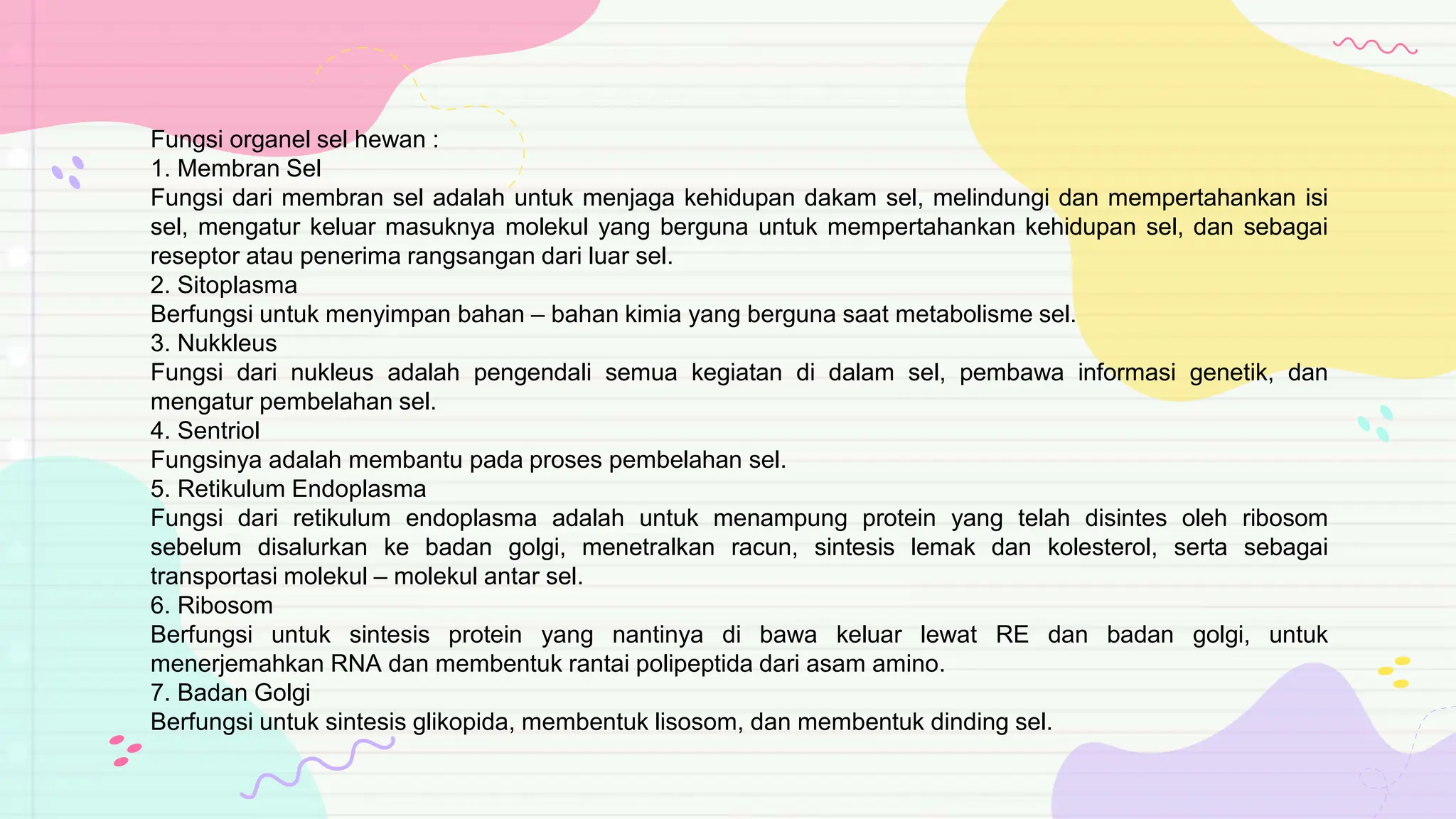 Fungsi organel sel hewan :
1. Membran Sel
Fungsi dari membran sel adalah untuk menjaga kehidupan dakam sel, melindungi dan mempertahankan isi sel, mengatur keluar masuknya molekul yang berguna untuk mempertahankan kehidupan sel, dan sebagai reseptor atau penerima rangsangan dari luar sel.
2. Sitoplasma
Berfungsi untuk menyimpan bahan – bahan kimia yang berguna saat metabolisme sel.
3. Nukkleus
Fungsi dari nukleus adalah pengendali semua kegiatan di dalam sel, pembawa informasi genetik, dan mengatur pembelahan sel.
4. Sentriol
Fungsinya adalah membantu pada proses pembelahan sel.
5. Retikulum Endoplasma
Fungsi dari retikulum endoplasma adalah untuk menampung protein yang telah disintes oleh ribosom sebelum disalurkan ke badan golgi, menetralkan racun, sintesis lemak dan kolesterol, serta sebagai transportasi molekul – molekul antar sel.
6. Ribosom
Berfungsi untuk sintesis protein yang nantinya di bawa keluar lewat RE dan badan golgi, untuk menerjemahkan RNA dan membentuk rantai polipeptida dari asam amino.
7. Badan Golgi
Berfungsi untuk sintesis glikopida, membentuk lisosom, dan membentuk dinding sel.